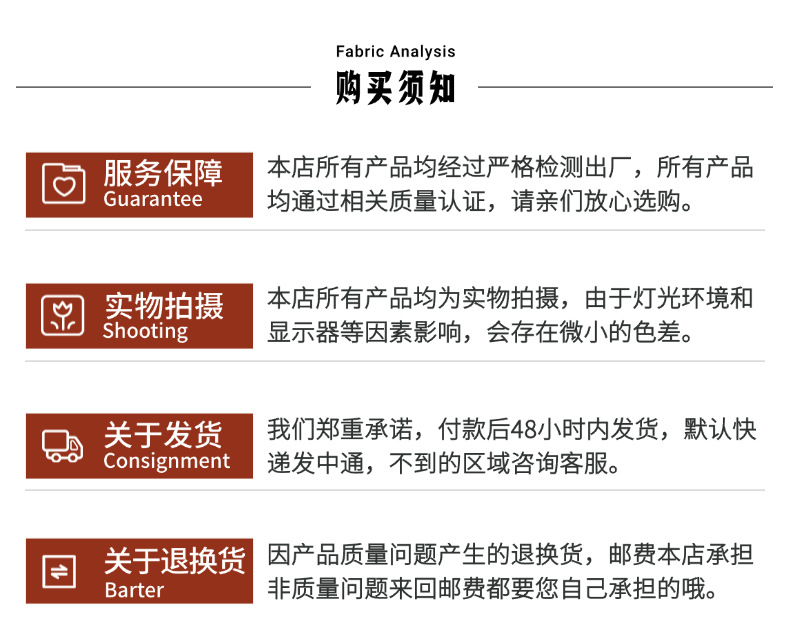 Fabric Analysis
购买须知

服务保障
Guarantee

本店所有产品均经过严格检测出厂，所有产品均通过相关质量认证，请亲们放心选购。

实物拍摄
Shooting

本店所有产品均为实物拍摄，由于灯光环境和显示器等因素影响，会存在微小的色差。

关于发货
Consignment

我们郑重承诺，付款后48小时内发货，默认快递发中通，不到的区域咨询客服。

关于退换货
Barter

因产品质量问题产生的退换货，邮费本店承担非质量问题来回邮费都要您自己承担的哦。